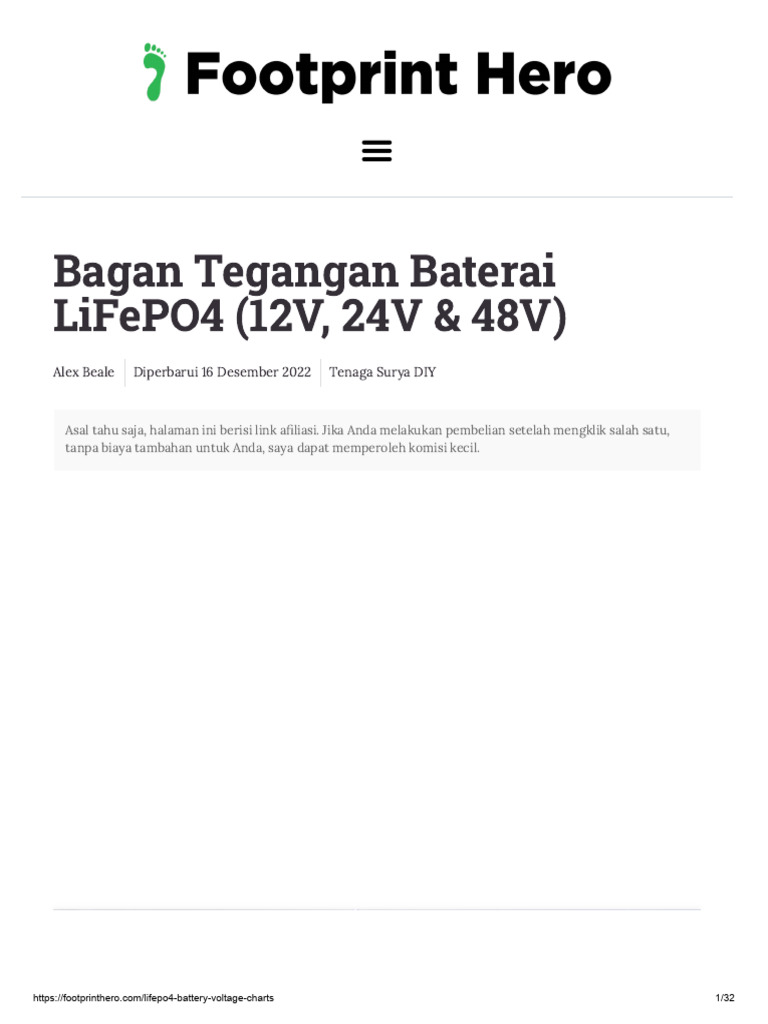 Footprint Hero

Bagan Tegangan Baterai LiFePO4 (12V, 24V & 48V)

Alex Beale
Diperbarui 16 Desember 2022
Tenaga Surya DIY

Asal tahu saja, halaman ini berisi link afiliasi. Jika Anda melakukan pembelian setelah mengklik salah satu, tanpa biaya tambahan untuk Anda, saya dapat memperoleh komisi kecil.

https://footprinthero.com/lifepo4-battery-voltage-charts
1/32